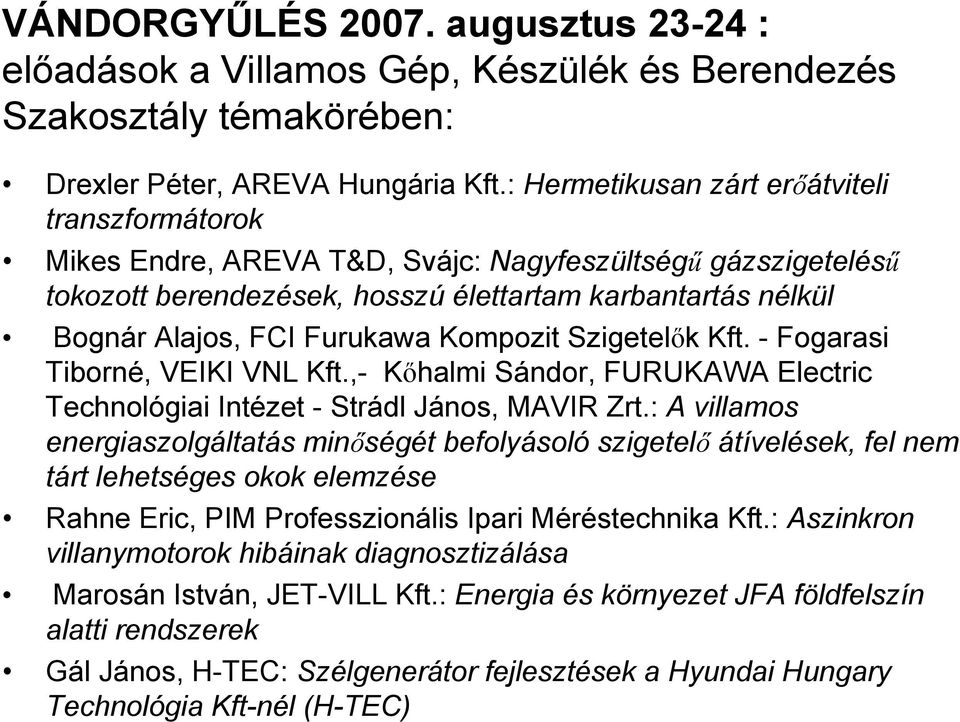 VÁNDORGYŰLÉS 2007. augusztus 23-24 : előadások a Villamos Gép, Készülék és Berendezés Szakosztály témakörében:

• Drexler Péter, AREVA Hungária Kft.: Hermetikusan zárt erőátviteli transzformátorok

• Mikes Endre, AREVA T&D, Svájc: Nagyfeszültségű gázszigetelésű tokozott berendezések, hosszú élettartam karbantartás nélkül

• Bognár Alajos, FCI Furukawa Kompozit Szigetelők Kft. - Fogarasi Tiborné, VEIKI VNL Kft.,- Kőhalmi Sándor, FURUKAWA Electric Technológiai Intézet - Strádl János, MAVIR Zrt.: A villamos energiaszolgáltatás minőségét befolyásoló szigetelő átívelések, fel nem tárt lehetséges okok elemzése

• Rahne Eric, PIM Professzionális Ipari Méréstechnika Kft.: Aszinkron villanymotorok hibáinak diagnosztizálása

• Marosán István, JET-VILL Kft.: Energia és környezet JFA földfelszín alatti rendszerek

• Gál János, H-TEC: Szélgenerátor fejlesztések a Hyundai Hungary Technológia Kft-nél (H-TEC)